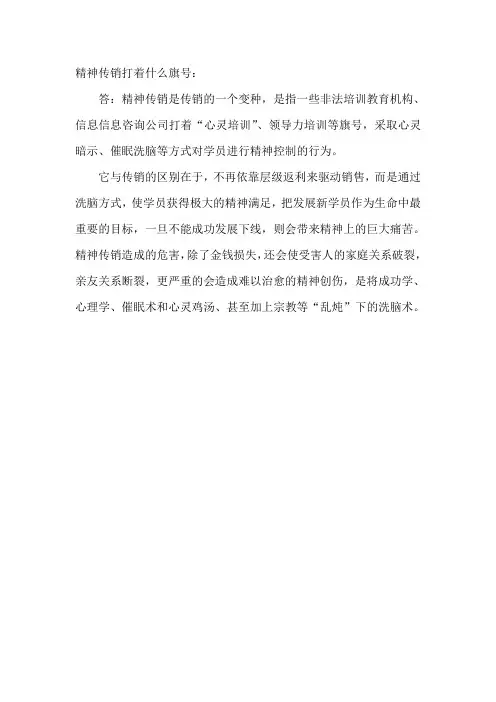 精神传销打着什么旗号：

答：精神传销是传销的一个变种，是指一些非法培训教育机构、信息信息咨询公司打着“心灵培训”、领导力培训等旗号，采取心灵暗示、催眠洗脑等方式对学员进行精神控制的行为。

它与传销的区别在于，不再依靠层级返利来驱动销售，而是通过洗脑方式，使学员获得极大的精神满足，把发展新学员作为生命中最重要的目标，一旦不能成功发展下线，则会带来精神上的巨大痛苦。精神传销造成的危害，除了金钱损失，还会使受害人的家庭关系破裂，亲友关系断裂，更严重的会造成难以治愈的精神创伤，是将成功学、心理学、催眠术和心灵鸡汤、甚至加上宗教等“乱炖”下的洗脑术。